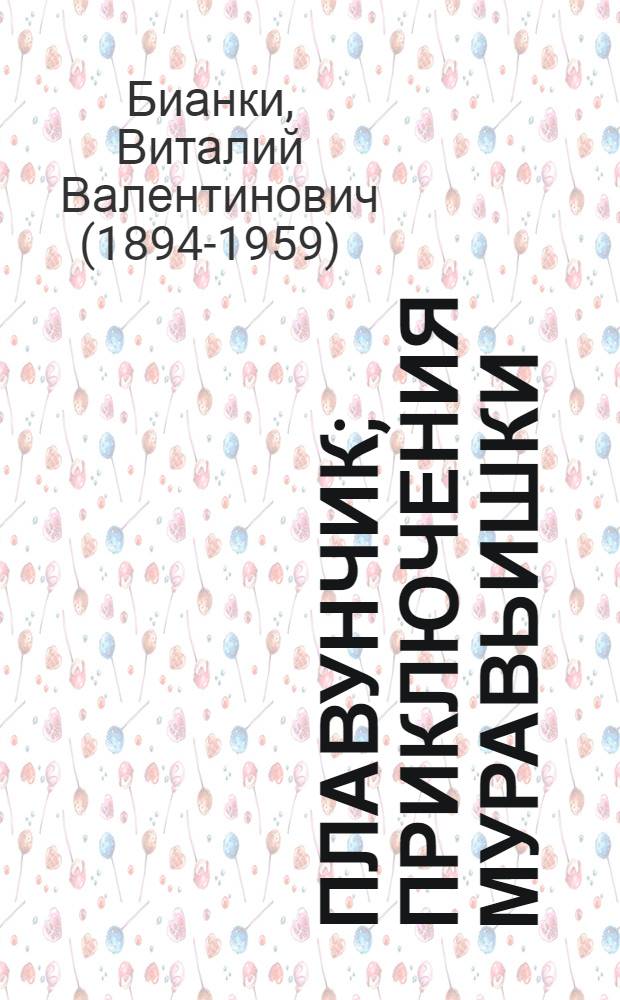 Бианки, Виталий Валентинович (1894-1959)

ПЛАВУНЧИК; ПРИКЛЮЧЕНИЯ МУРАВЬИШКИ